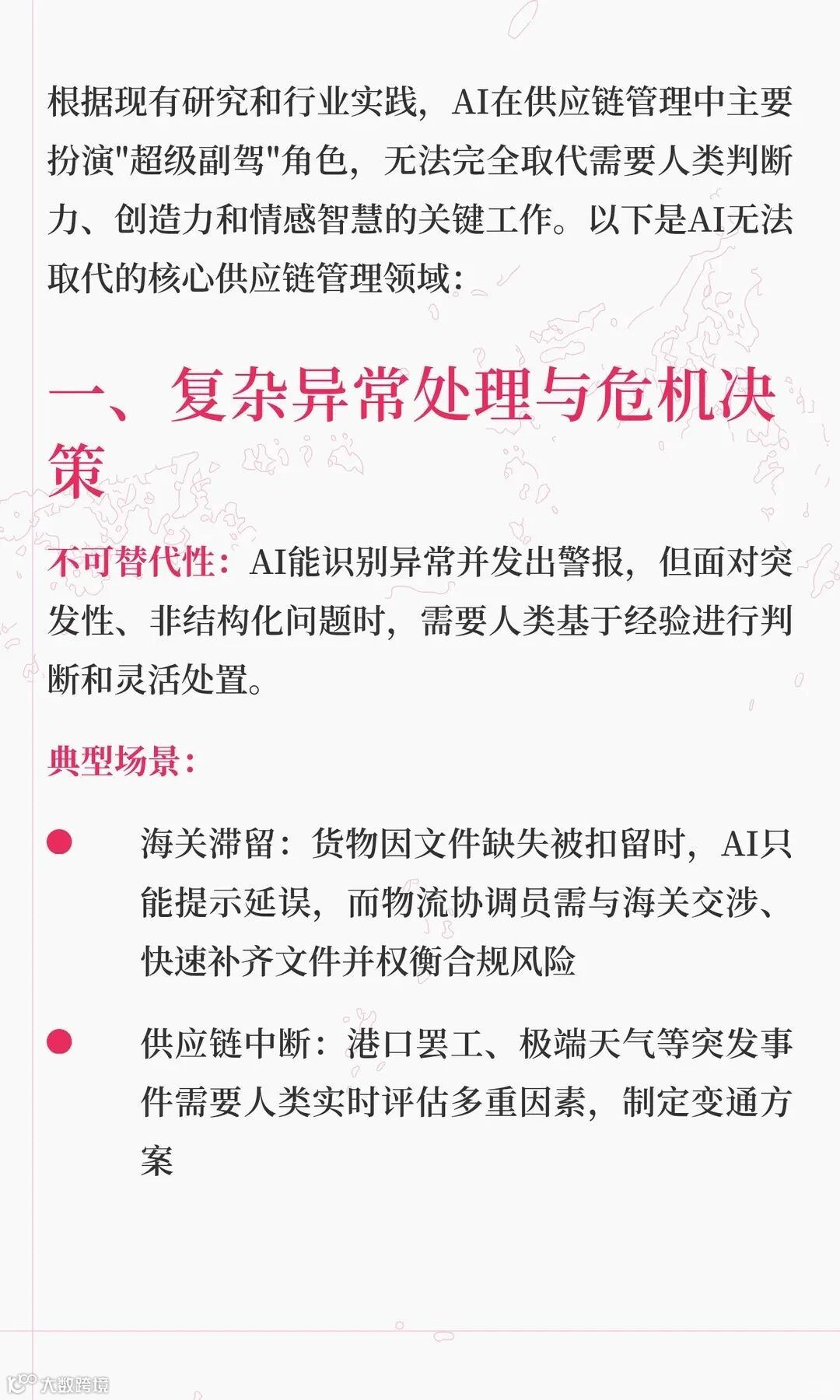 根据现有研究和行业实践，AI在供应链管理中主要扮演“超级副驾”角色，无法完全取代需要人类判断力、创造力和情感智慧的关键工作。以下是AI无法取代的核心供应链管理领域：

一、复杂异常处理与危机决策

不可替代性：AI能识别异常并发出警报，但面对突发性、非结构化问题时，需要人类基于经验进行判断和灵活处置。

典型场景：

• 海关滞留：货物因文件缺失被扣留时，AI只能提示延误，而物流协调员需与海关交涉、快速补齐文件并权衡合规风险

• 供应链中断：港口罢工、极端天气等突发事件需要人类实时评估多重因素，制定变通方案

大数跨境